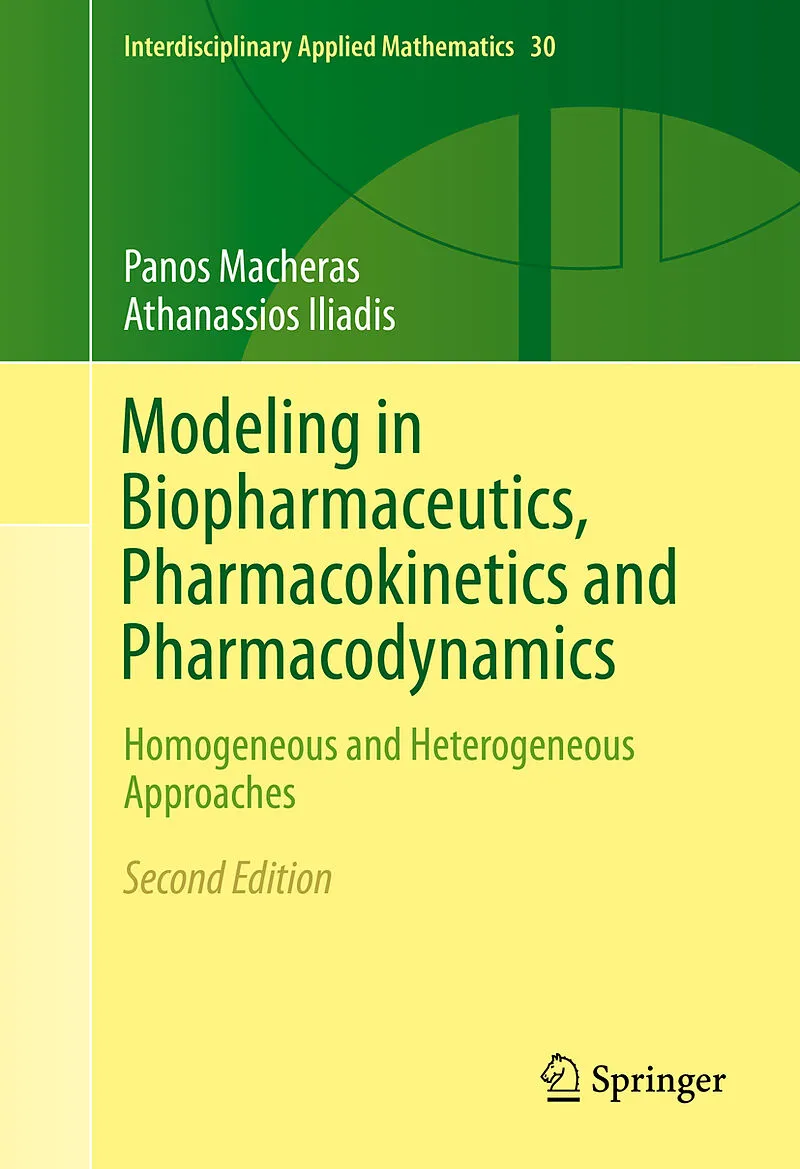 Interdisciplinary Applied Mathematics 30

Panos Macheras
Athanassios Iliadis

Modeling in Biopharmaceutics, Pharmacokinetics and Pharmacodynamics

Homogeneous and Heterogeneous Approaches

Second Edition

Springer